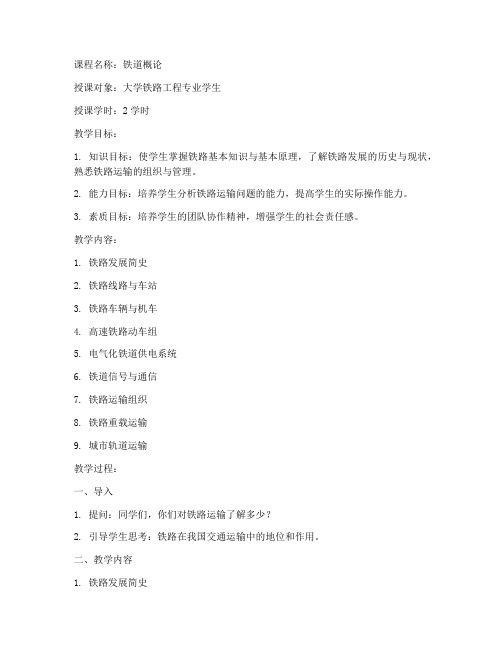 课程名称：铁道概论

授课对象：大学铁路工程专业学生

授课学时：2 学时

教学目标：

1. 知识目标：使学生掌握铁路基本知识与基本原理，了解铁路发展的历史与现状，熟悉铁路运输的组织与管理。

2. 能力目标：培养学生分析铁路运输问题的能力，提高学生的实际操作能力。

3. 素质目标：培养学生的团队协作精神，增强学生的社会责任感。

教学内容：

1. 铁路发展简史

2. 铁路线路与车站

3. 铁路车辆与机车

4. 高速铁路动车组

5. 电气化铁道供电系统

6. 铁道信号与通信

7. 铁路运输组织

8. 铁路重载运输

9. 城市轨道运输

教学过程：

一、导入

1. 提问：同学们，你们对铁路运输了解多少？

2. 引导学生思考：铁路在我国交通运输中的地位和作用。

二、教学内容

1. 铁路发展简史